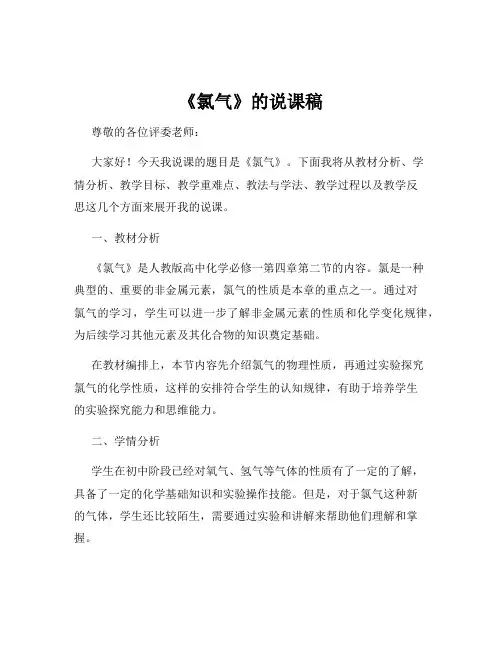 《氯气》的说课稿

尊敬的各位评委老师：

大家好！今天我说课的题目是《氯气》。下面我将从教材分析、学情分析、教学目标、教学重难点、教法与学法、教学过程以及教学反思这几个方面来展开我的说课。

一、教材分析

《氯气》是人教版高中化学必修一第四章第二节的内容。氯是一种典型的、重要的非金属元素，氯气的性质是本章的重点之一。通过对氯气的学习，学生可以进一步了解非金属元素的性质和化学变化规律，为后续学习其他元素及其化合物的知识奠定基础。

在教材编排上，本节内容先介绍氯气的物理性质，再通过实验探究氯气的化学性质，这样的安排符合学生的认知规律，有助于培养学生的实验探究能力和思维能力。

二、学情分析

学生在初中阶段已经对氧气、氢气等气体的性质有了一定的了解，具备了一定的化学基础知识和实验操作技能。但是，对于氯气这种新的气体，学生还比较陌生，需要通过实验和讲解来帮助他们理解和掌握。